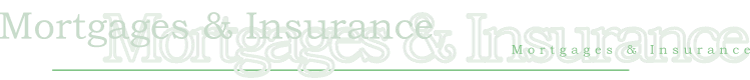 Mortgages & Insurance
Mortgages & Insurance
Mortgages & Insurance